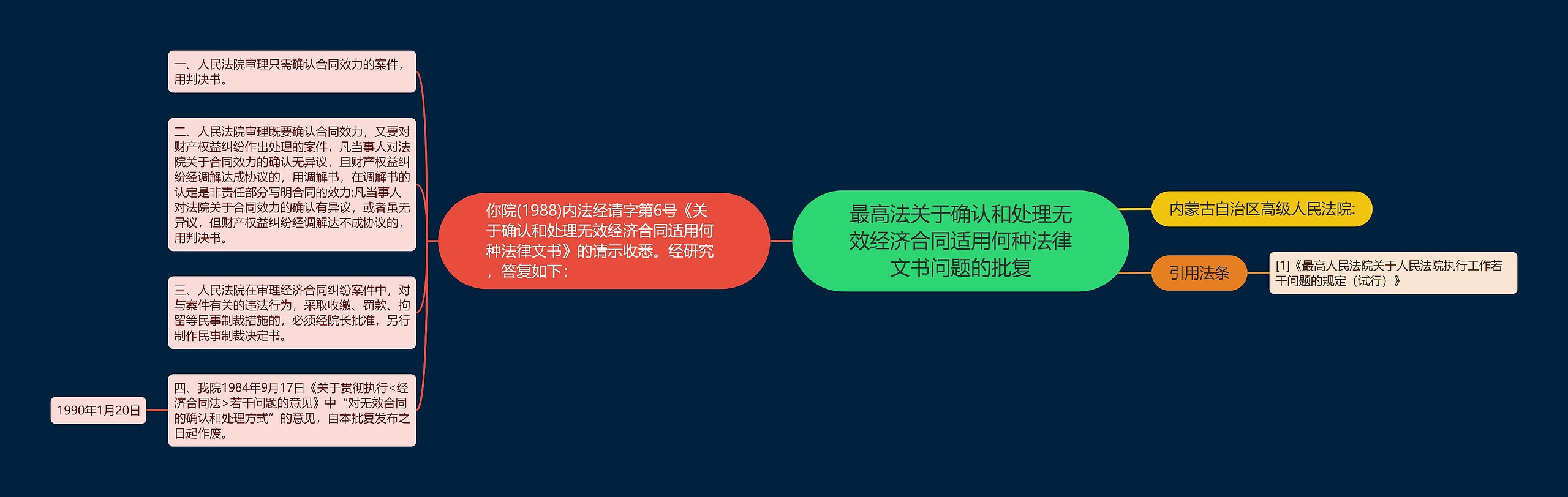 最高法关于确认和处理无效经济合同适用何种法律文书问题的批复

内蒙古自治区高级人民法院:

引用法条

[1]《最高人民法院关于人民法院执行工作若干问题的规定（试行）》

你院(1988)内法经请字第6号《关于确认和处理无效经济合同适用何种法律文书》的请示收悉。经研究，答复如下：

一、人民法院审理只需确认合同效力的案件，用判决书。

二、人民法院审理既要确认合同效力，又要对财产权益纠纷作出处理的案件，凡当事人对法院关于合同效力的确认无异议，且财产权益纠纷经调解达成协议的，用调解书，在调解书的认定是非责任部分写明合同的效力;凡当事人对法院关于合同效力的确认有异议，或者虽无异议，但财产权益纠纷经调解达不成协议的，用判决书。

三、人民法院在审理经济合同纠纷案件中，对与案件有关的违法行为，采取收缴、罚款、拘留等民事制裁措施的，必须经院长批准，另行制作民事制裁决定书。

四、我院1984年9月17日《关于贯彻执行<经济合同法>若干问题的意见》中“对无效合同的确认和处理方式”的意见，自本批复发布之日起作废。

1990年1月20日